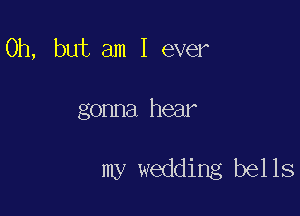 Oh, but am I ever

gonna hear

my wedding bells